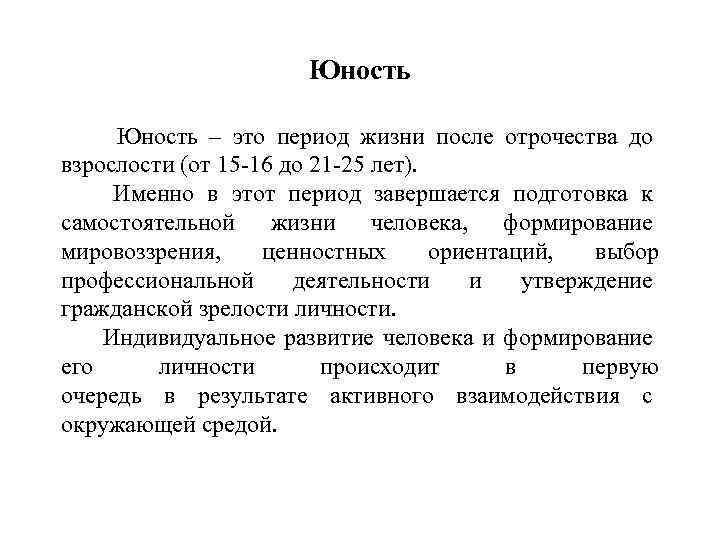 Юность

Юность – это период жизни после отрочества до взрослости (от 15-16 до 21-25 лет).

Именно в этот период завершается подготовка к самостоятельной жизни человека, формирование мировоззрения, ценностных ориентаций, выбор профессиональной деятельности и утверждение гражданской зрелости личности.

Индивидуальное развитие человека и формирование его личности происходит в первую очередь в результате активного взаимодействия с окружающей средой.